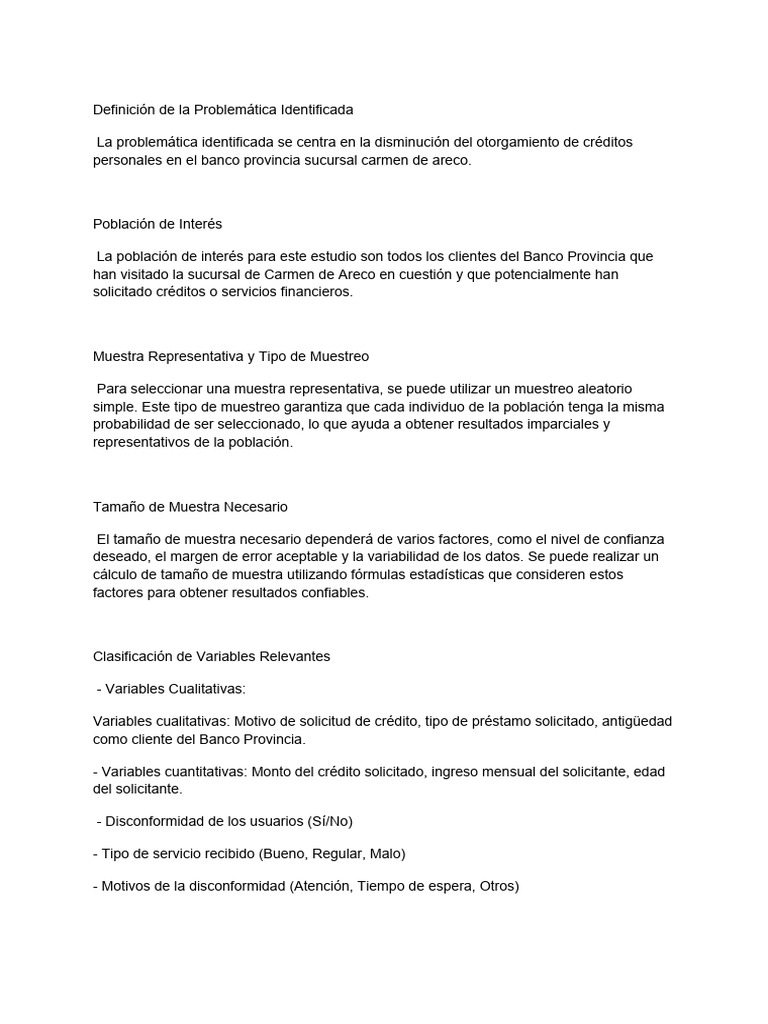 Definición de la Problemática Identificada

La problemática identificada se centra en la disminución del otorgamiento de créditos personales en el banco provincia sucursal carmen de areco.

Población de Interés

La población de interés para este estudio son todos los clientes del Banco Provincia que han visitado la sucursal de Carmen de Areco en cuestión y que potencialmente han solicitado créditos o servicios financieros.

Muestra Representativa y Tipo de Muestreo

Para seleccionar una muestra representativa, se puede utilizar un muestreo aleatorio simple. Este tipo de muestreo garantiza que cada individuo de la población tenga la misma probabilidad de ser seleccionado, lo que ayuda a obtener resultados imparciales y representativos de la población.

Tamaño de Muestra Necesario

El tamaño de muestra necesario dependerá de varios factores, como el nivel de confianza deseado, el margen de error aceptable y la variabilidad de los datos. Se puede realizar un cálculo de tamaño de muestra utilizando fórmulas estadísticas que consideren estos factores para obtener resultados confiables.

Clasificación de Variables Relevantes

- Variables Cualitativas:

Variables cualitativas: Motivo de solicitud de crédito, tipo de préstamo solicitado, antigüedad como cliente del Banco Provincia.

- Variables cuantitativas: Monto del crédito solicitado, ingreso mensual del solicitante, edad del solicitante.

- Disconformidad de los usuarios (Sí/No)

- Tipo de servicio recibido (Bueno, Regular, Malo)

- Motivos de la disconformidad (Atención, Tiempo de espera, Otros)